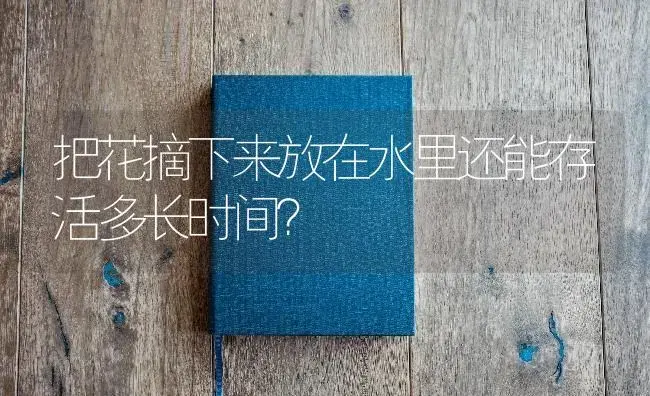 把花摘下来放在水里还能存活多长时间?